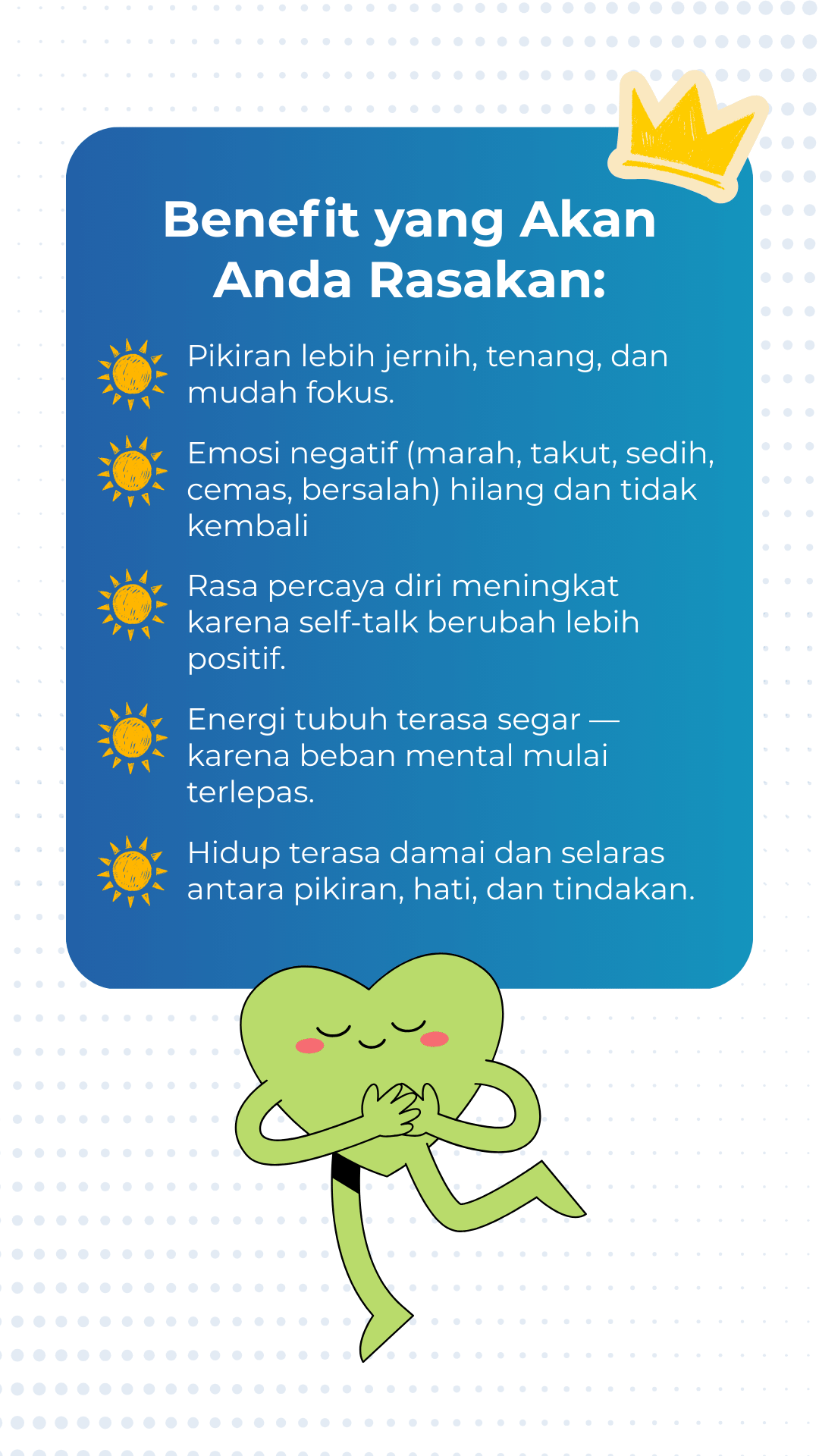 Benefit yang Akan Anda Rasakan:

Pikiran lebih jernih, tenang, dan mudah fokus.

Emosi negatif (marah, takut, sedih, cemas, bersalah) hilang dan tidak kembali

Rasa percaya diri meningkat karena self-talk berubah lebih positif.

Energi tubuh terasa segar — karena beban mental mulai terlepas.

Hidup terasa damai dan selaras antara pikiran, hati, dan tindakan.